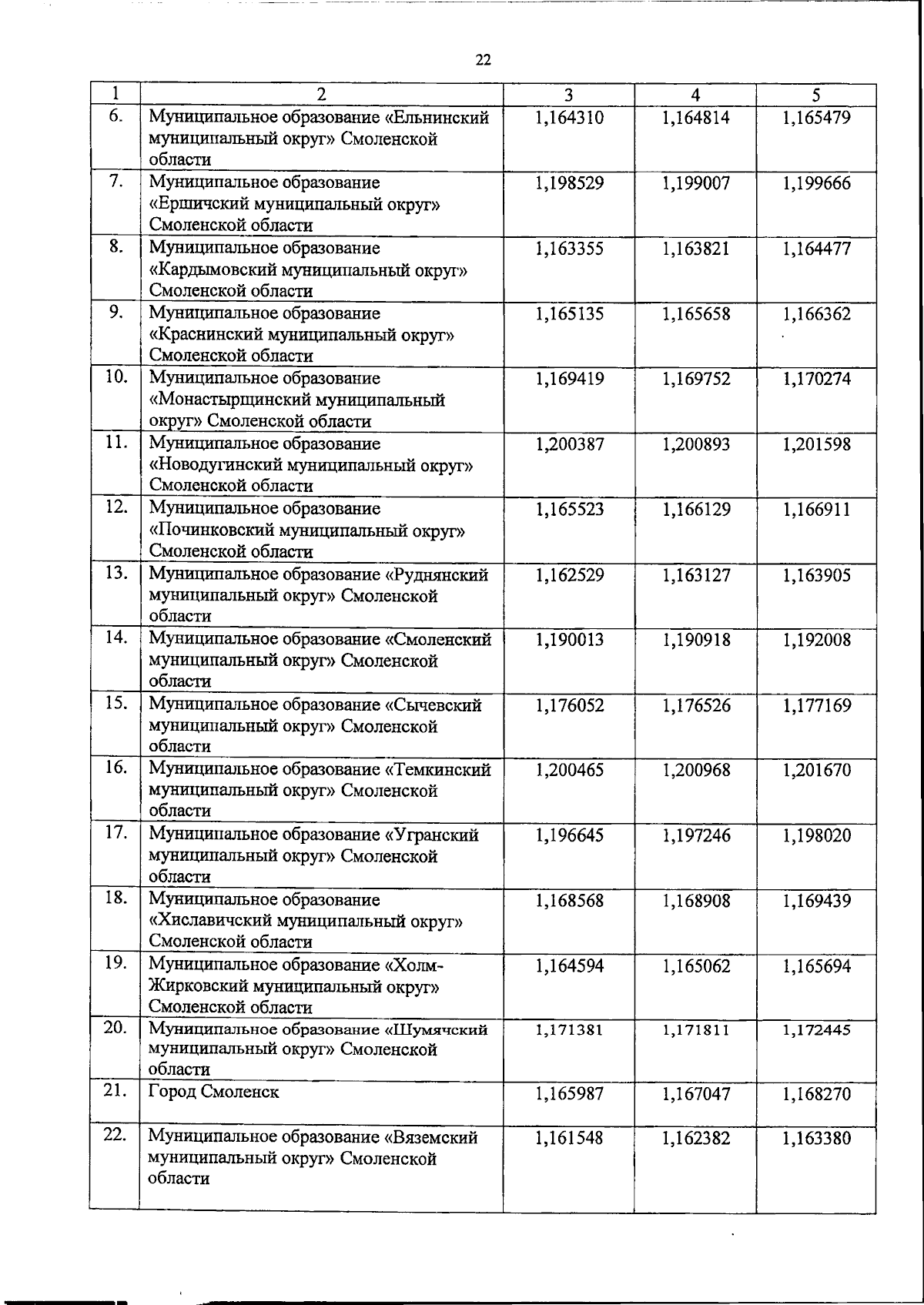 22

| 1 | 2 | 3 | 4 | 5 |
|---|---|---|---|---|
| 6. | Муниципальное образование «Ельнинский муниципальный округ» Смоленской области | 1,164310 | 1,164814 | 1,165479 |
| 7. | Муниципальное образование «Ершичский муниципальный округ» Смоленской области | 1,198529 | 1,199007 | 1,199666 |
| 8. | Муниципальное образование «Кардымовский муниципальный округ» Смоленской области | 1,163355 | 1,163821 | 1,164477 |
| 9. | Муниципальное образование «Краснинский муниципальный округ» Смоленской области | 1,165135 | 1,165658 | 1,166362 |
| 10. | Муниципальное образование «Монастырщинский муниципальный округ» Смоленской области | 1,169419 | 1,169752 | 1,170274 |
| 11. | Муниципальное образование «Новодугинский муниципальный округ» Смоленской области | 1,200387 | 1,200893 | 1,201598 |
| 12. | Муниципальное образование «Починковский муниципальный округ» Смоленской области | 1,165523 | 1,166129 | 1,166911 |
| 13. | Муниципальное образование «Руднянский муниципальный округ» Смоленской области | 1,162529 | 1,163127 | 1,163905 |
| 14. | Муниципальное образование «Смоленский муниципальный округ» Смоленской области | 1,190013 | 1,190918 | 1,192008 |
| 15. | Муниципальное образование «Сычевский муниципальный округ» Смоленской области | 1,176052 | 1,176526 | 1,177169 |
| 16. | Муниципальное образование «Темкинский муниципальный округ» Смоленской области | 1,200465 | 1,200968 | 1,201670 |
| 17. | Муниципальное образование «Угранский муниципальный округ» Смоленской области | 1,196645 | 1,197246 | 1,198020 |
| 18. | Муниципальное образование «Хиславичский муниципальный округ» Смоленской области | 1,168568 | 1,168908 | 1,169439 |
| 19. | Муниципальное образование «Холм-Жирковский муниципальный округ» Смоленской области | 1,164594 | 1,165062 | 1,165694 |
| 20. | Муниципальное образование «Шумячский муниципальный округ» Смоленской области | 1,171381 | 1,171811 | 1,172445 |
| 21. | Город Смоленск | 1,165987 | 1,167047 | 1,168270 |
| 22. | Муниципальное образование «Вяземский муниципальный округ» Смоленской области | 1,161548 | 1,162382 | 1,163380 |